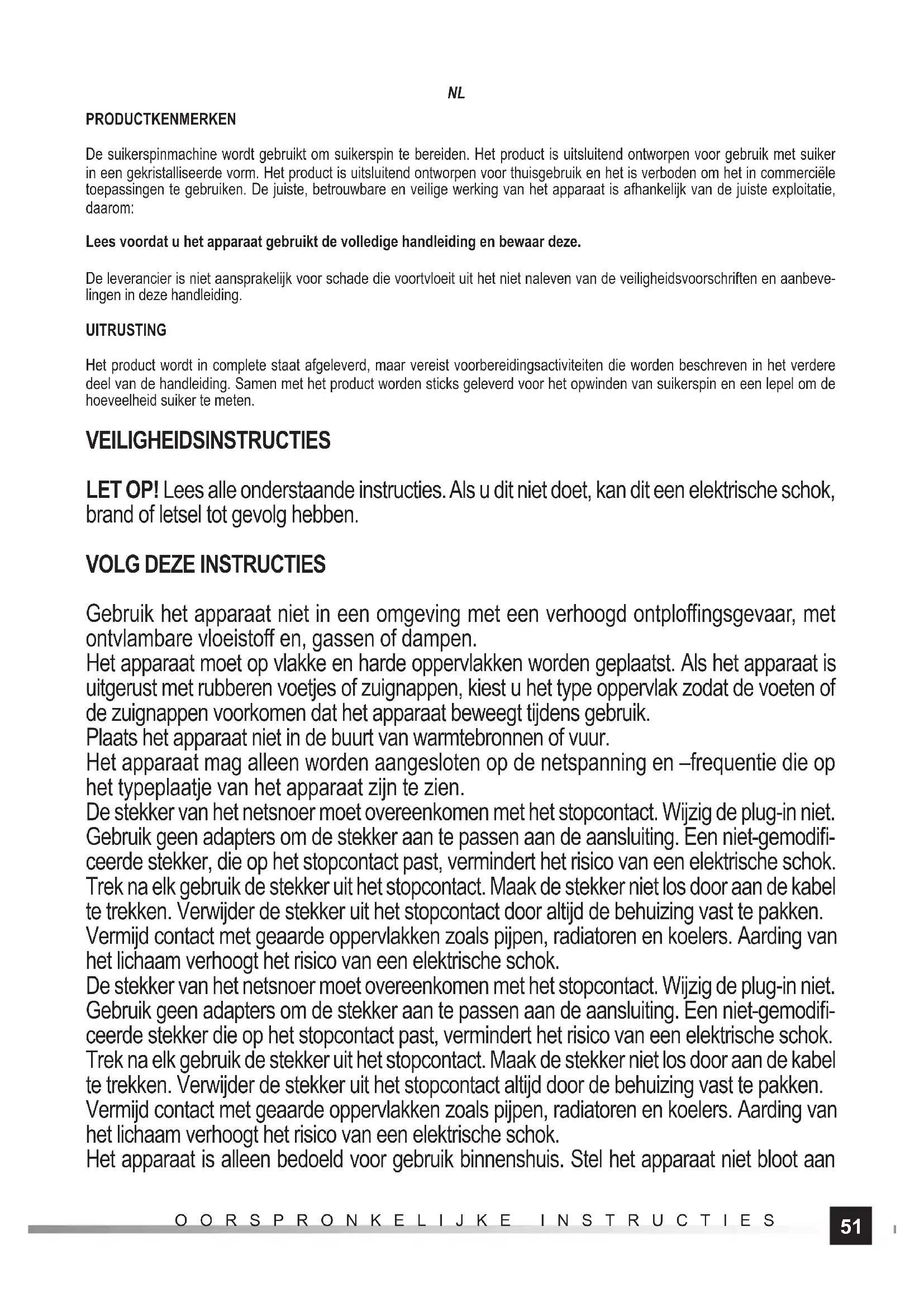 NL

PRODUCTKENMERKEN

De suikerspinmachine wordt gebruikt om suikerspin te bereiden. Het product is uitsluitend ontworpen voor gebruik met suiker in een gekristalliseerde vorm. Het product is uitsluitend ontworpen voor thuisgebruik en het is verboden om het in commerciële toepassingen te gebruiken. De juiste, betrouwbare en veilige werking van het apparaat is afhankelijk van de juiste exploitatie, daarom:

Lees voordat u het apparaat gebruikt de volledige handleiding en bewaar deze.

De leverancier is niet aansprakelijk voor schade die voortvloeit uit het niet naleven van de veiligheidsvoorschriften en aanbevelingen in deze handleiding.

UITRUSTING

Het product wordt in complete staat afgeleverd, maar vereist voorbereidingsactiviteiten die worden beschreven in het verdere deel van de handleiding. Samen met het product worden sticks geleverd voor het opwinden van suikerspin en een lepel om de hoeveelheid suiker te meten.

VEILIGHEIDSINSTRUCTIES

LET OP! Lees alle onderstaande instructies. Als u dit niet doet, kan dit een elektrische schok, brand of letsel tot gevolg hebben.

VOLG DEZE INSTRUCTIES

Gebruik het apparaat niet in een omgeving met een verhoogd ontploffingsgevaar, met ontvlambare vloeistoff en, gassen of dampen.
Het apparaat moet op vlakke en harde oppervlakken worden geplaatst. Als het apparaat is uitgerust met rubberen voetjes of zuignappen, kiest u het type oppervlak zodat de voeten of de zuignappen voorkomen dat het apparaat beweegt tijdens gebruik.
Plaats het apparaat niet in de buurt van warmtebronnen of vuur.
Het apparaat mag alleen worden aangesloten op de netspanning en –frequentie die op het typeplaatje van het apparaat zijn te zien.
De stekker van het netsnoer moet overeenkomen met het stopcontact. Wijzig de plug-in niet. Gebruik geen adapters om de stekker aan te passen aan de aansluiting. Een niet-gemodificeerde stekker, die op het stopcontact past, vermindert het risico van een elektrische schok.
Trek na elk gebruik de stekker uit het stopcontact. Maak de stekker niet los door aan de kabel te trekken. Verwijder de stekker uit het stopcontact door altijd de behuizing vast te pakken.
Vermijd contact met geaarde oppervlakken zoals pijpen, radiatoren en koelers. Aarding van het lichaam verhoogt het risico van een elektrische schok.
De stekker van het netsnoer moet overeenkomen met het stopcontact. Wijzig de plug-in niet. Gebruik geen adapters om de stekker aan te passen aan de aansluiting. Een niet-gemodificeerde stekker die op het stopcontact past, vermindert het risico van een elektrische schok.
Trek na elk gebruik de stekker uit het stopcontact. Maak de stekker niet los door aan de kabel te trekken. Verwijder de stekker uit het stopcontact altijd door de behuizing vast te pakken.
Vermijd contact met geaarde oppervlakken zoals pijpen, radiatoren en koelers. Aarding van het lichaam verhoogt het risico van een elektrische schok.
Het apparaat is alleen bedoeld voor gebruik binnenshuis. Stel het apparaat niet bloot aan

OORSPRONKELIJKE INSTRUCTIES 51